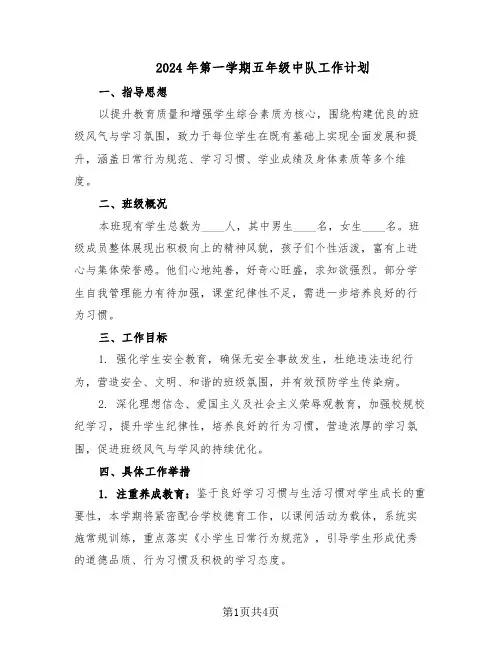 2024年第一学期五年级中队工作计划

一、指导思想

以提升教育质量和增强学生综合素质为核心，围绕构建优良的班级风气与学习氛围，致力于每位学生在既有基础上实现全面发展和提升，涵盖日常行为规范、学习习惯、学业成绩及身体素质等多个维度。

二、班级概况

本班现有学生总数为____人，其中男生____名，女生____名。班级成员整体展现出积极向上的精神风貌，孩子们个性活泼，富有上进心与集体荣誉感。他们心地纯善，好奇心旺盛，求知欲强烈。部分学生自我管理能力有待加强，课堂纪律性不足，需进一步培养良好的行为习惯。

三、工作目标

1. 强化学生安全教育，确保无安全事故发生，杜绝违法违纪行为，营造安全、文明、和谐的班级氛围，并有效预防学生传染病。

2. 深化理想信念、爱国主义及社会主义荣辱观教育，加强校规校纪学习，提升学生纪律性，培养良好的行为习惯，营造浓厚的学习氛围，促进班级风气与学风的持续优化。

四、具体工作举措

1. 注重养成教育：鉴于良好学习习惯与生活习惯对学生成长的重要性，本学期将紧密配合学校德育工作，以课间活动为载体，系统实施常规训练，重点落实《小学生日常行为规范》，引导学生形成优秀的道德品质、行为习惯及积极的学习态度。

第1页共4页